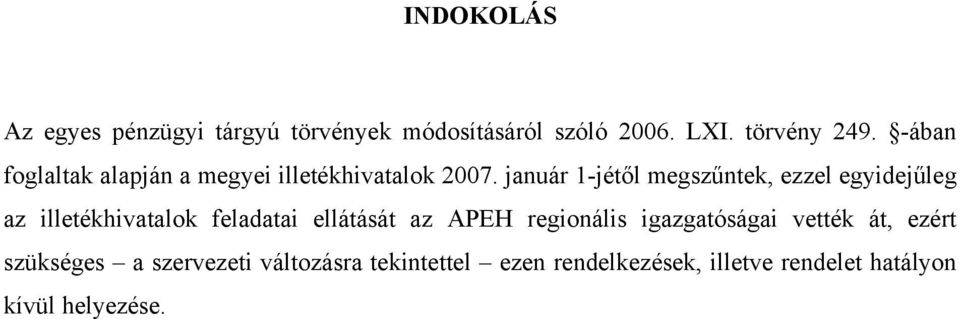 INDOKOLÁS

Az egyes pénzügyi tárgyú törvények módosításáról szóló 2006. LXI. törvény 249. §-ában foglaltak alapján a megyei illetékhivatalok 2007. január 1-jétől megszűntek, ezzel egyidejűleg az illetékhivatalok feladatai ellátását az APEH regionális igazgatóságai vették át, ezért szükséges – a szervezeti változásra tekintettel – ezen rendelkezések, illetve rendelet hatályon kívül helyezése.